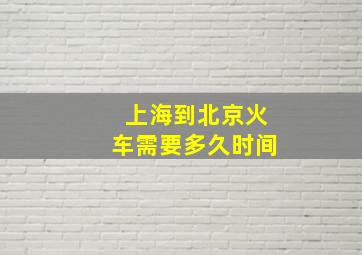 上海到北京火车需要多久时间